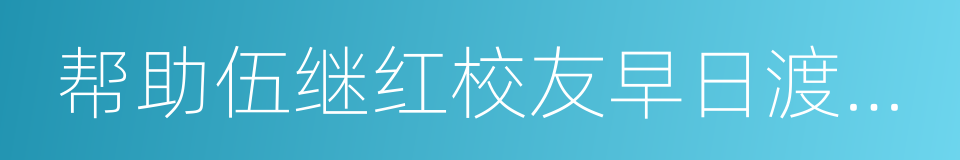 帮助伍继红校友早日渡…